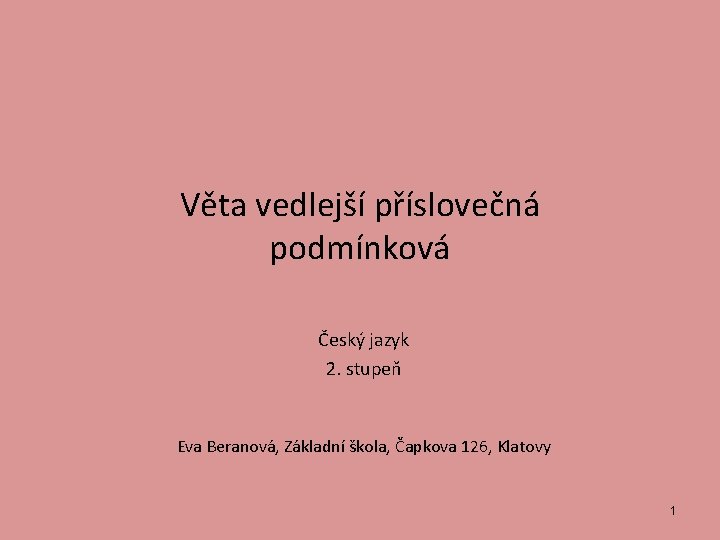 Věta vedlejší příslovečná podmínková

Český jazyk
2. stupeň

Eva Beranová, Základní škola, Čapkova 126, Klatovy

1